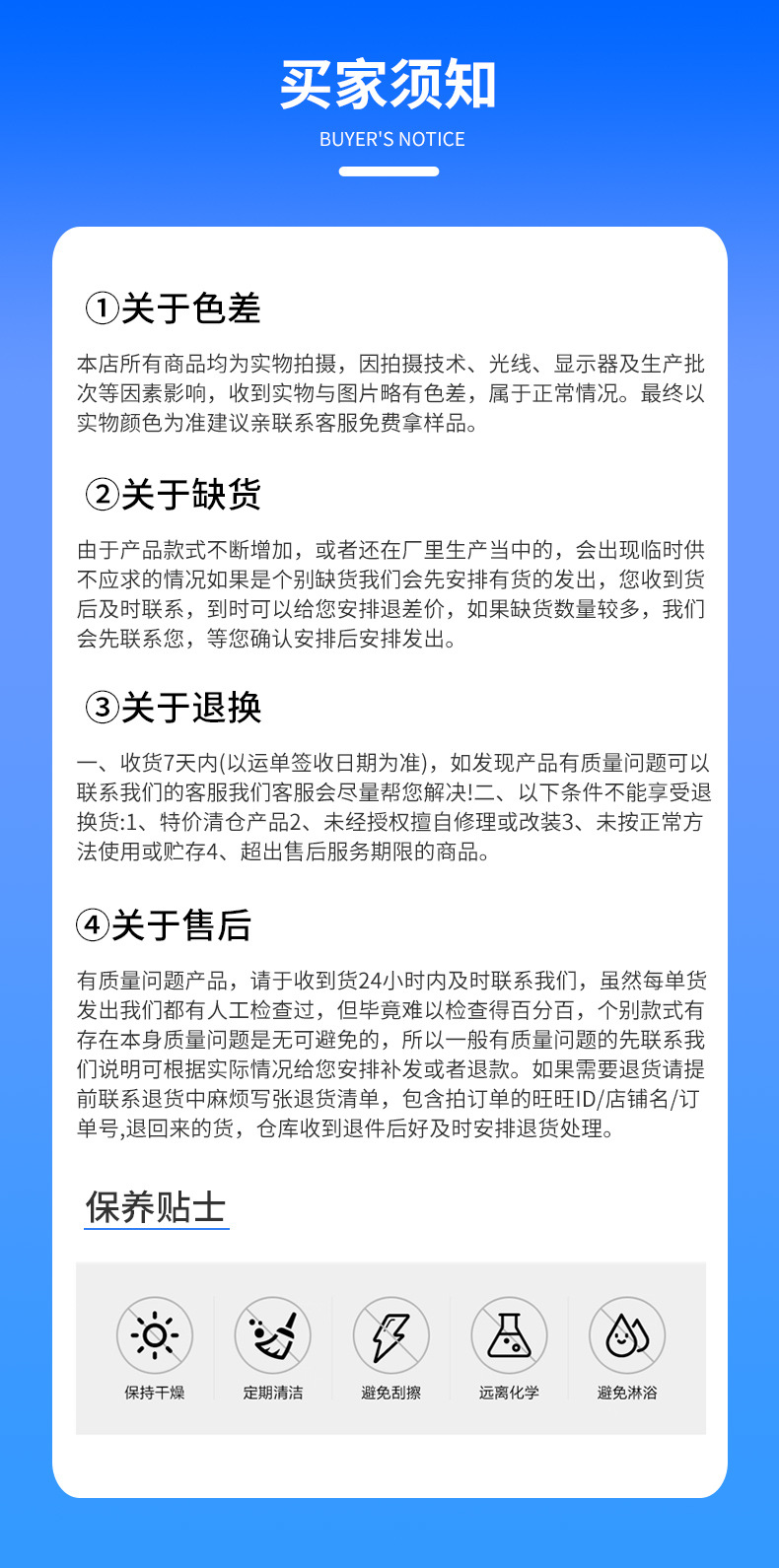 买家须知
BUYER'S NOTICE

①关于色差

本店所有商品均为实物拍摄，因拍摄技术、光线、显示器及生产批次等因素影响，收到实物与图片略有色差，属于正常情况。最终以实物颜色为准建议亲联系客服免费拿样品。

②关于缺货

由于产品款式不断增加，或者还在厂里生产当中的，会出现临时供不应求的情况如果是个别缺货我们会先安排有货的发出，您收到货后及时联系，到时可以给您安排退差价，如果缺货数量较多，我们会先联系您，等您确认安排后安排发出。

③关于退换

一、收货7天内(以运单签收日期为准)，如发现产品有质量问题可以联系我们的客服我们客服会尽量帮您解决!二、以下条件不能享受退换货:1、特价清仓产品2、未经授权擅自修理或改装3、未按正常方法使用或贮存4、超出售后服务期限的商品。

④关于售后

有质量问题产品，请于收到货24小时内及时联系我们，虽然每单货发出我们都有人工检查过，但毕竟难以检查得百分百，个别款式有存在本身质量问题是无可避免的，所以一般有质量问题的先联系我们说明可根据实际情况给您安排补发或者退款。如果需要退货请提前联系退货中麻烦写张退货清单，包含拍订单的旺旺ID/店铺名/订单号,退回来的货，仓库收到退件后好及时安排退货处理。

保养贴士

保持干燥
定期清洁
避免刮擦
远离化学
避免淋浴